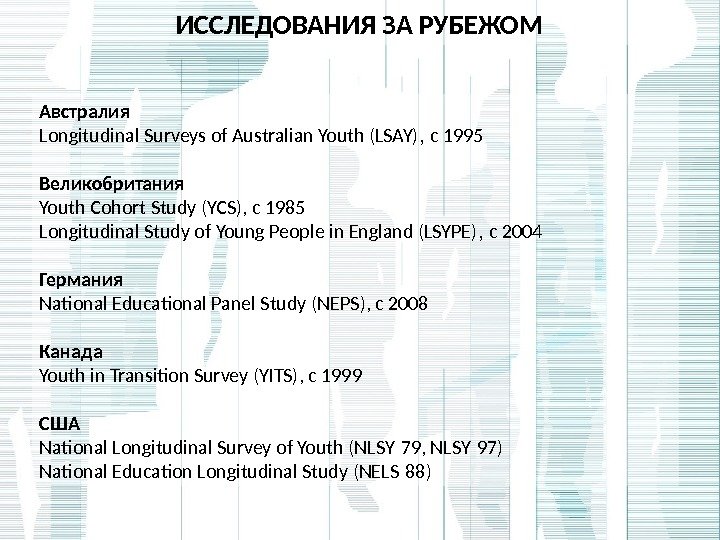 ИССЛЕДОВАНИЯ ЗА РУБЕЖОМ

Австралия
Longitudinal Surveys of Australian Youth (LSAY), с 1995

Великобритания
Youth Cohort Study (YCS), с 1985
Longitudinal Study of Young People in England (LSYPE), с 2004

Германия
National Educational Panel Study (NEPS), с 2008

Канада
Youth in Transition Survey (YITS), с 1999

США
National Longitudinal Survey of Youth (NLSY 79, NLSY 97)
National Education Longitudinal Study (NELS 88)